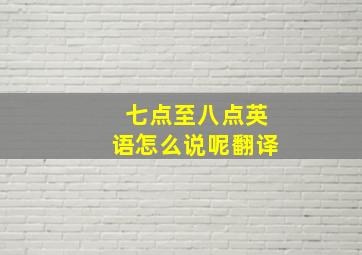 七点至八点英语怎么说呢翻译